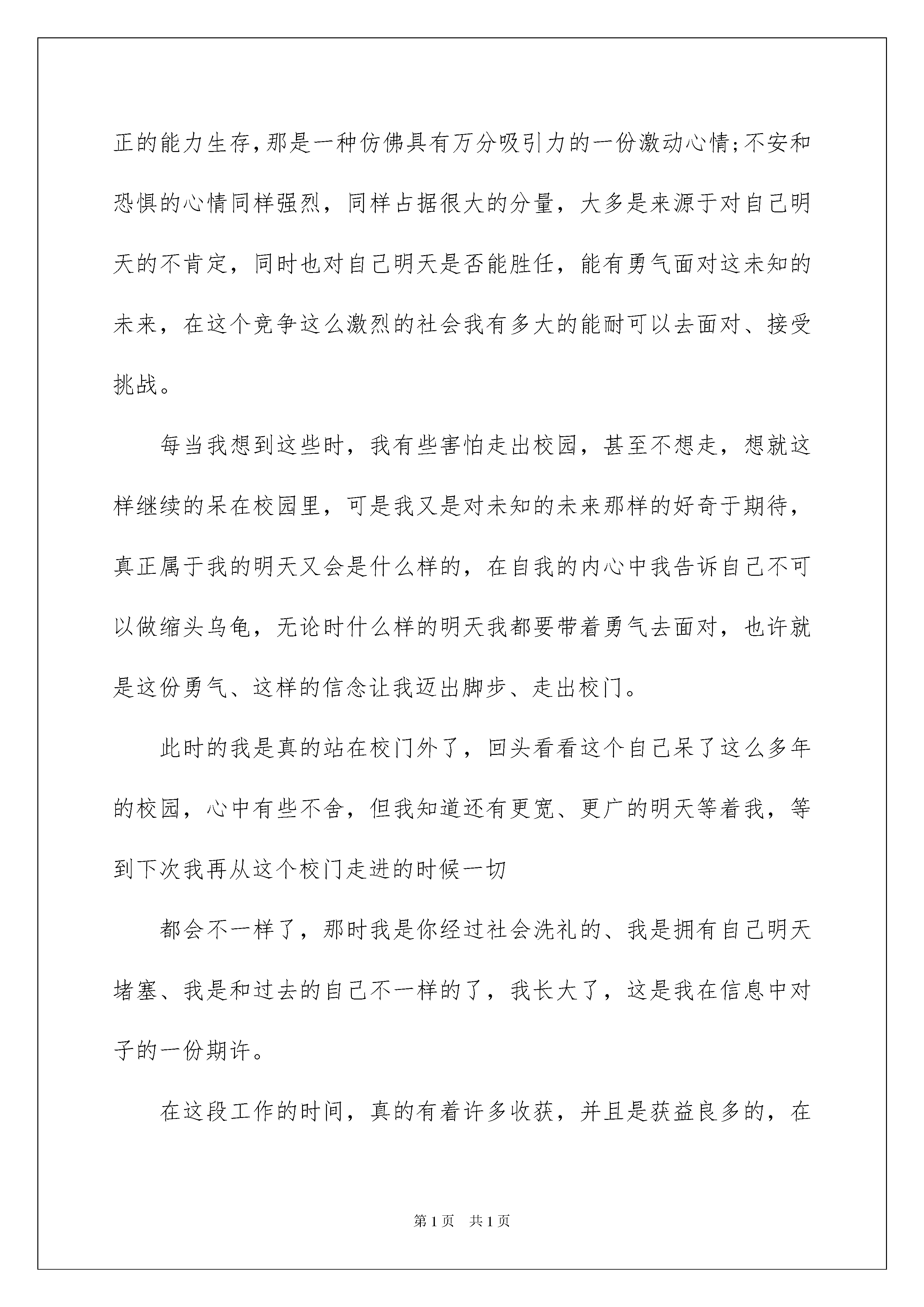 正的能力生存,那是一种仿佛具有万分吸引力的一份激动心情;不安和恐惧的心情同样强烈，同样占据很大的分量，大多是来源于对自己明天的不肯定，同时也对自己明天是否能胜任，能有勇气面对这未知的未来，在这个竞争这么激烈的社会我有多大的能耐可以去面对、接受挑战。

每当我想到这些时，我有些害怕走出校园，甚至不想走，想就这样继续的呆在校园里，可是我又是对未知的未来那样的好奇于期待，真正属于我的明天又会是什么样的，在自我的内心中我告诉自己不可以做缩头乌龟，无论时什么样的明天我都要带着勇气去面对，也许就是这份勇气、这样的信念让我迈出脚步、走出校门。

此时的我是真的站在校门外了，回头看看这个自己呆了这么多年的校园，心中有些不舍，但我知道还有更宽、更广的明天等着我，等到下次我再从这个校门走进的时候一切

都会不一样了，那时我是你经过社会洗礼的、我是拥有自己明天堵塞、我是和过去的自己不一样的了，我长大了，这是我在信息中对子的一份期许。

在这段工作的时间，真的有着许多收获，并且是获益良多的，在

第1页　共1页